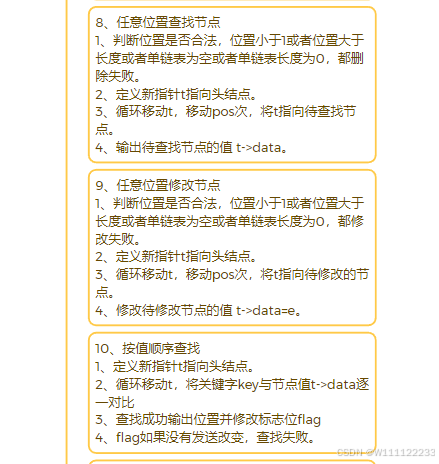 8、任意位置查找节点
1、判断位置是否合法，位置小于1或者位置大于长度或者单链表为空或者单链表长度为0，都删除失败。
2、定义新指针t指向头结点。
3、循环移动t，移动pos次，将t指向待查找节点。
4、输出待查找节点的值 t->data。

9、任意位置修改节点
1、判断位置是否合法，位置小于1或者位置大于长度或者单链表为空或者单链表长度为0，都修改失败。
2、定义新指针t指向头结点。
3、循环移动t，移动pos次，将t指向待修改的节点。
4、修改待修改节点的值 t->data=e。

10、按值顺序查找
1、定义新指针t指向头结点。
2、循环移动t，将关键字key与节点值t->data逐一对比
3、查找成功输出位置并修改标志位flag
4、flag如果没有发送改变，查找失败。

CSDN @W111122233